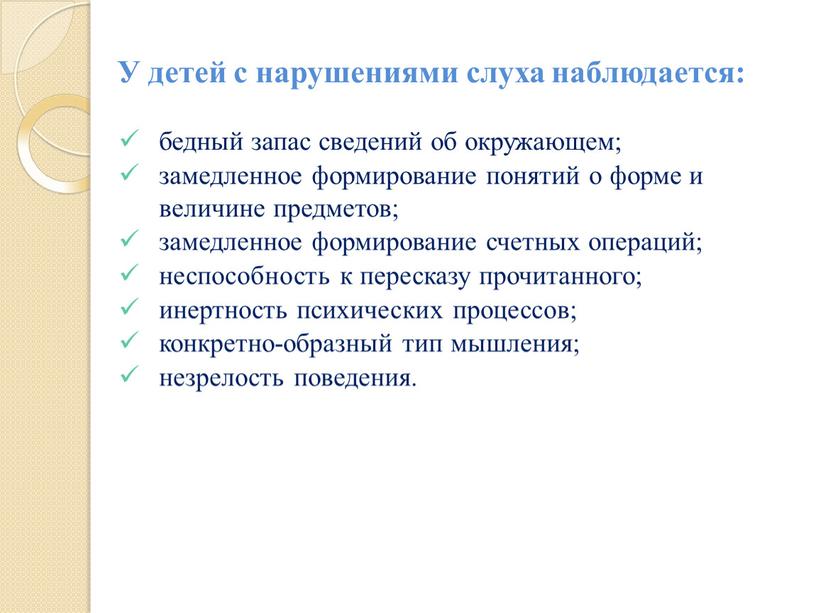 У детей с нарушениями слуха наблюдается:

✓ бедный запас сведений об окружающем;
✓ замедленное формирование понятий о форме и величине предметов;
✓ замедленное формирование счетных операций;
✓ неспособность к пересказу прочитанного;
✓ инертность психических процессов;
✓ конкретно-образный тип мышления;
✓ незрелость поведения.